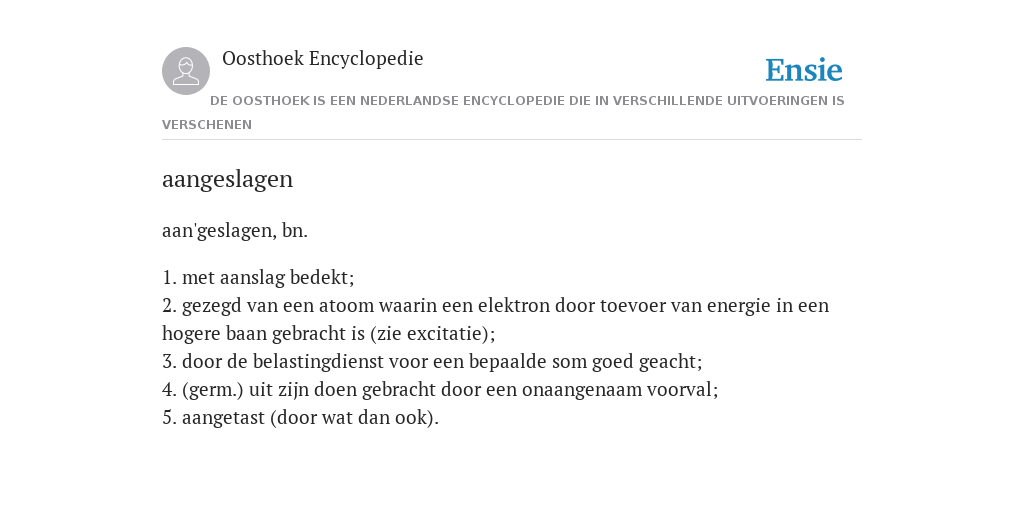 Oosthoek Encyclopedie

Ensie

DE OOSTHOEK IS EEN NEDERLANDSE ENCYCLOPEDIE DIE IN VERSCHILLENDE UITVOERINGEN IS VERSCHENEN

aangeslagen

aan'geslagen, bn.

1. met aanslag bedekt;
2. gezegd van een atoom waarin een elektron door toevoer van energie in een hogere baan gebracht is (zie excitatie);
3. door de belastingdienst voor een bepaalde som goed geacht;
4. (germ.) uit zijn doen gebracht door een onaangenaam voorval;
5. aangetast (door wat dan ook).